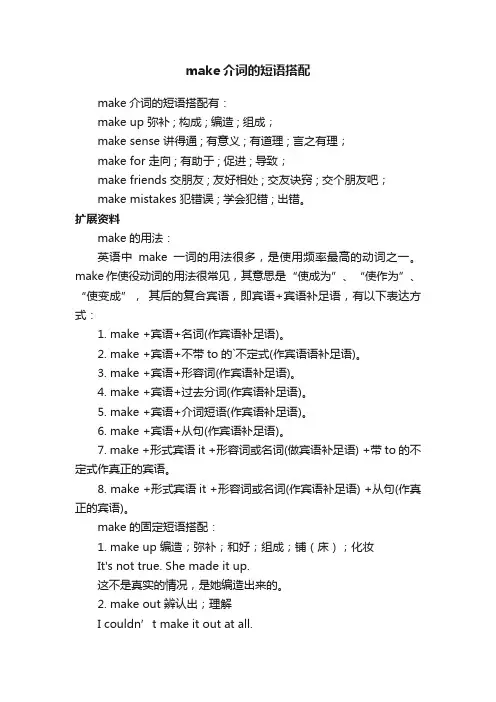 make 介词的短语搭配

make 介词的短语搭配有：

make up 弥补；构成；编造；组成；

make sense 讲得通；有意义；有道理；言之有理；

make for 走向；有助于；促进；导致；

make friends 交朋友；友好相处；交友诀窍；交个朋友吧；

make mistakes 犯错误；学会犯错；出错。

扩展资料

make 的用法：

英语中 make 一词的用法很多，是使用频率最高的动词之一。make 作使役动词的用法很常见，其意思是“使成为”、“使作为”、“使变成”，其后的复合宾语，即宾语+宾语补足语，有以下表达方式：

1. make +宾语+名词(作宾语补足语)。

2. make +宾语+不带 to 的`不定式(作宾语语补足语)。

3. make +宾语+形容词(作宾语补足语)。

4. make +宾语+过去分词(作宾语补足语)。

5. make +宾语+介词短语(作宾语补足语)。

6. make +宾语+从句(作宾语补足语)。

7. make +形式宾语 it +形容词或名词(做宾语补足语) +带 to 的不定式作真正的宾语。

8. make +形式宾语 it +形容词或名词(作宾语补足语) +从句(作真正的宾语)。

make 的固定短语搭配：

1. make up 编造；弥补；和好；组成；铺（床）；化妆

It's not true. She made it up.

这不是真实的情况，是她编造出来的。

2. make out 辨认出；理解

I couldn’ t make it out at all.